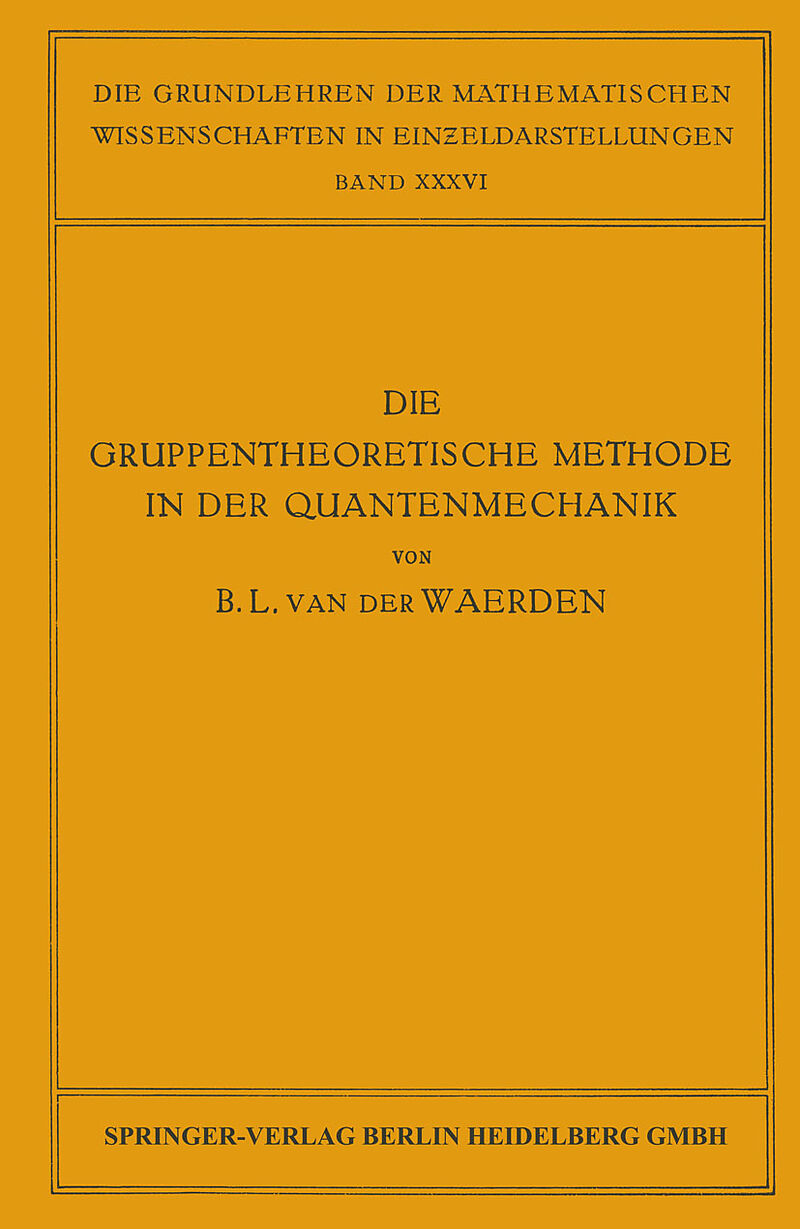 DIE GRUNDLEHREN DER MATHEMATISCHEN WISSENSCHAFTEN IN EINZELDARSTELLUNGEN
BAND XXXVI

DIE
GRUPPENTHEORETISCHE METHODE
IN DER QUANTENMECHANIK

VON
B. L. VAN DER WAERDEN

SPRINGER-VERLAG BERLIN HEIDELBERG GMBH